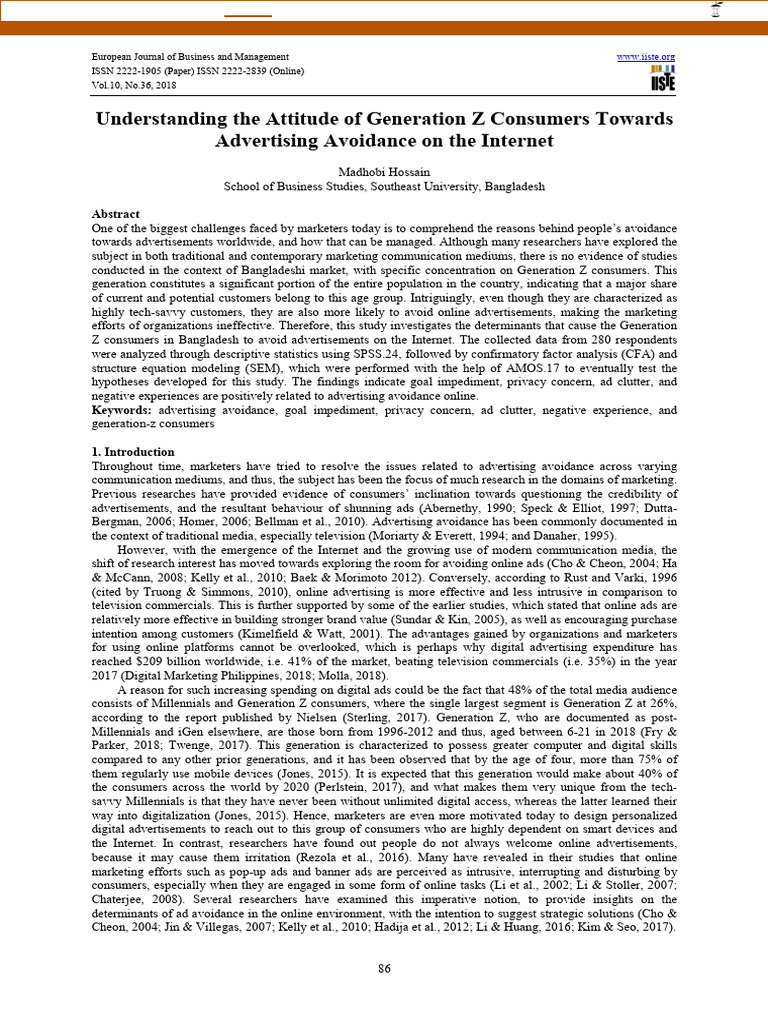 European Journal of Business and Management
ISSN 2222-1905 (Paper) ISSN 2222-2839 (Online)
Vol.10, No.36, 2018

www.iiste.org
IISTE

Understanding the Attitude of Generation Z Consumers Towards Advertising Avoidance on the Internet

Madhobi Hossain
School of Business Studies, Southeast University, Bangladesh

Abstract
One of the biggest challenges faced by marketers today is to comprehend the reasons behind people's avoidance towards advertisements worldwide, and how that can be managed. Although many researchers have explored the subject in both traditional and contemporary marketing communication mediums, there is no evidence of studies conducted in the context of Bangladeshi market, with specific concentration on Generation Z consumers. This generation constitutes a significant portion of the entire population in the country, indicating that a major share of current and potential customers belong to this age group. Intriguingly, even though they are characterized as highly tech-savvy customers, they are also more likely to avoid online advertisements, making the marketing efforts of organizations ineffective. Therefore, this study investigates the determinants that cause the Generation Z consumers in Bangladesh to avoid advertisements on the Internet. The collected data from 280 respondents were analyzed through descriptive statistics using SPSS.24, followed by confirmatory factor analysis (CFA) and structure equation modeling (SEM), which were performed with the help of AMOS.17 to eventually test the hypotheses developed for this study. The findings indicate goal impediment, privacy concern, ad clutter, and negative experiences are positively related to advertising avoidance online.
Keywords: advertising avoidance, goal impediment, privacy concern, ad clutter, negative experience, and generation-z consumers

1. Introduction
Throughout time, marketers have tried to resolve the issues related to advertising avoidance across varying communication mediums, and thus, the subject has been the focus of much research in the domains of marketing. Previous researches have provided evidence of consumers' inclination towards questioning the credibility of advertisements, and the resultant behaviour of shunning ads (Abernethy, 1990; Speck & Elliot, 1997; Dutta-Bergman, 2006; Homer, 2006; Bellman et al., 2010). Advertising avoidance has been commonly documented in the context of traditional media, especially television (Moriarty & Everett, 1994; and Danaher, 1995).

However, with the emergence of the Internet and the growing use of modern communication media, the shift of research interest has moved towards exploring the room for avoiding online ads (Cho & Cheon, 2004; Ha & McCann, 2008; Kelly et al., 2010; Baek & Morimoto 2012). Conversely, according to Rust and Varki, 1996 (cited by Truong & Simmons, 2010), online advertising is more effective and less intrusive in comparison to television commercials. This is further supported by some of the earlier studies, which stated that online ads are relatively more effective in building stronger brand value (Sundar & Kin, 2005), as well as encouraging purchase intention among customers (Kimelfield & Watt, 2001). The advantages gained by organizations and marketers for using online platforms cannot be overlooked, which is perhaps why digital advertising expenditure has reached $209 billion worldwide, i.e. 41% of the market, beating television commercials (i.e. 35%) in the year 2017 (Digital Marketing Philippines, 2018; Molla, 2018).

A reason for such increasing spending on digital ads could be the fact that 48% of the total media audience consists of Millennials and Generation Z consumers, where the single largest segment is Generation Z at 26%, according to the report published by Nielsen (Sterling, 2017). Generation Z, who are documented as post-Millennials and iGen elsewhere, are those born from 1996-2012 and thus, aged between 6-21 in 2018 (Fry & Parker, 2018; Twenge, 2017). This generation is characterized to possess greater computer and digital skills compared to any other prior generations, and it has been observed that by the age of four, more than 75% of them regularly use mobile devices (Jones, 2015). It is expected that this generation would make about 40% of the consumers across the world by 2020 (Perlstein, 2017), and what makes them very unique from the tech-savvy Millennials is that they have never been without unlimited digital access, whereas the latter learned their way into digitalization (Jones, 2015). Hence, marketers are even more motivated today to design personalized digital advertisements to reach out to this group of consumers who are highly dependent on smart devices and the Internet. In contrast, researchers have found out people do not always welcome online advertisements, because it may cause them irritation (Rezola et al., 2016). Many have revealed in their studies that online marketing efforts such as pop-up ads and banner ads are perceived as intrusive, interrupting and disturbing by consumers, especially when they are engaged in some form of online tasks (Li et al., 2002; Li & Stoller, 2007; Chaterjee, 2008). Several researchers have examined this imperative notion, to provide insights on the determinants of ad avoidance in the online environment, with the intention to suggest strategic solutions (Cho & Cheon, 2004; Jin & Villegas, 2007; Kelly et al., 2010; Hadija et al., 2012; Li & Huang, 2016; Kim & Seo, 2017).

86